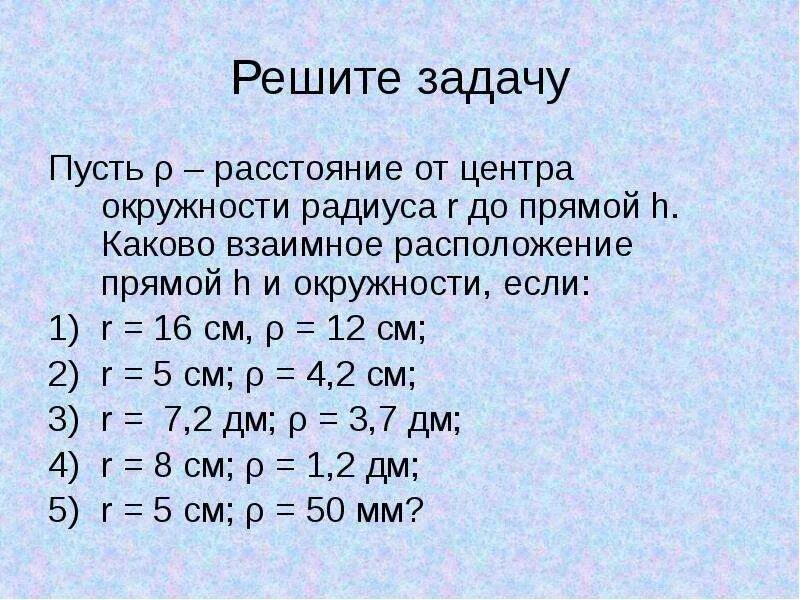 Решите задачу

Пусть ρ – расстояние от центра окружности радиуса r до прямой h. Каково взаимное расположение прямой h и окружности, если:

1) r = 16 см, ρ = 12 см;
2) r = 5 см; ρ = 4,2 см;
3) r = 7,2 дм; ρ = 3,7 дм;
4) r = 8 см; ρ = 1,2 дм;
5) r = 5 см; ρ = 50 мм?